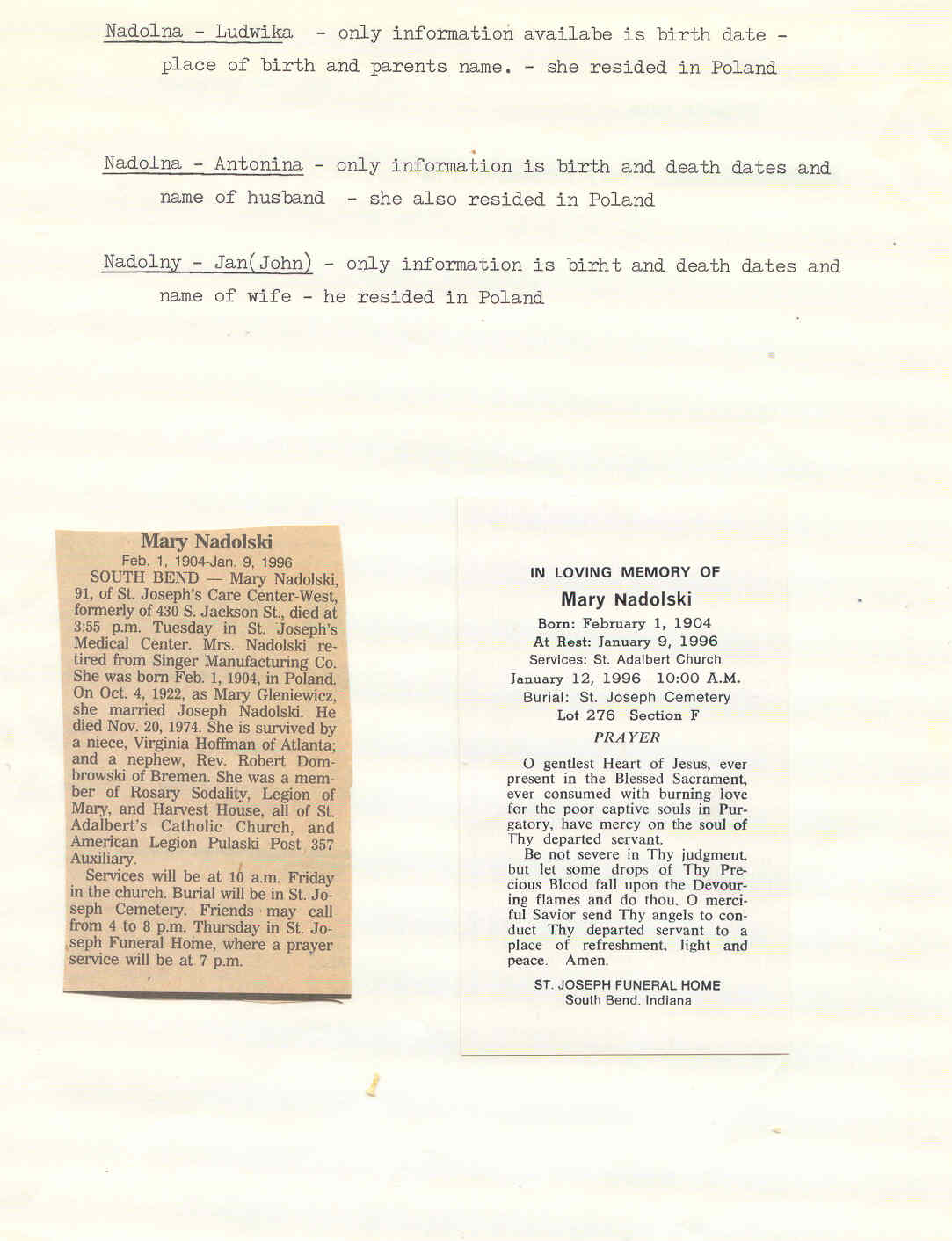 Nadolna - Ludwika - only information availabe is birth date - place of birth and parents name. - she resided in Poland

Nadolna - Antonina - only information is birth and death dates and name of husband - she also resided in Poland

Nadolny - Jan(John) - only information is birht and death dates and name of wife - he resided in Poland

Mary Nadolski
Feb. 1, 1904-Jan. 9, 1996
SOUTH BEND — Mary Nadolski, 91, of St. Joseph's Care Center-West, formerly of 430 S. Jackson St., died at 3:55 p.m. Tuesday in St. Joseph's Medical Center. Mrs. Nadolski retired from Singer Manufacturing Co. She was born Feb. 1, 1904, in Poland. On Oct. 4, 1922, as Mary Gleniewicz, she married Joseph Nadolski. He died Nov. 20, 1974. She is survived by a niece, Virginia Hoffman of Atlanta; and a nephew, Rev. Robert Dombrowski of Bremen. She was a member of Rosary Sodality, Legion of Mary, and Harvest House, all of St. Adalbert's Catholic Church, and American Legion Pulaski Post 357 Auxiliary.
Services will be at 10 a.m. Friday in the church. Burial will be in St. Joseph Cemetery. Friends may call from 4 to 8 p.m. Thursday in St. Joseph Funeral Home, where a prayer service will be at 7 p.m.

IN LOVING MEMORY OF
Mary Nadolski
Born: February 1, 1904
At Rest: January 9, 1996
Services: St. Adalbert Church
January 12, 1996 10:00 A.M.
Burial: St. Joseph Cemetery
Lot 276 Section F
PRAYER

O gentlest Heart of Jesus, ever present in the Blessed Sacrament, ever consumed with burning love for the poor captive souls in Purgatory, have mercy on the soul of Thy departed servant.
Be not severe in Thy judgment, but let some drops of Thy Precious Blood fall upon the Devouring flames and do thou, O merciful Savior send Thy angels to conduct Thy departed servant to a place of refreshment, light and peace. Amen.

ST. JOSEPH FUNERAL HOME
South Bend, Indiana